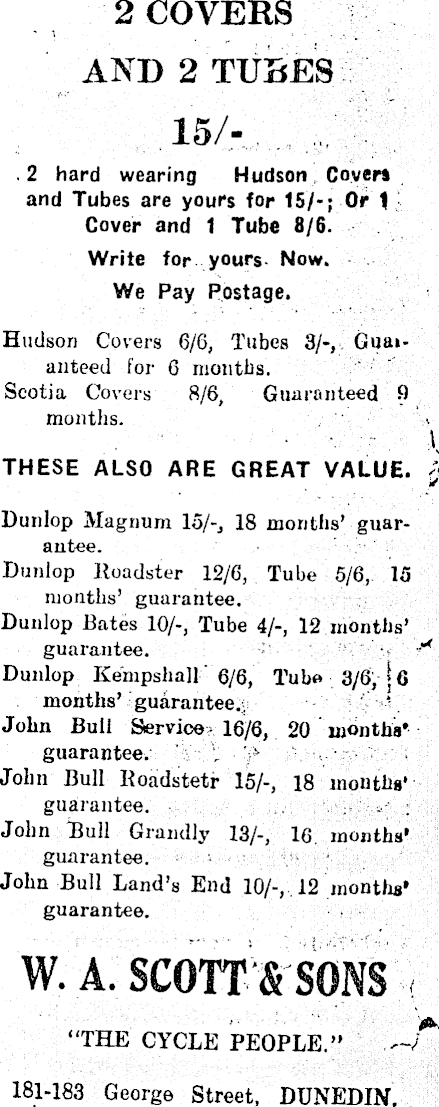 2 COVERS

AND 2 TUBES

15/-

2 hard wearing Hudson Covers and Tubes are yours for 15/-; Or 1 Cover and 1 Tube 8/6.

Write for yours Now.

We Pay Postage.

Hudson Covers 6/6, Tubes 3/-, Guaranteed for 6 months.

Scotia Covers 8/6, Guaranteed 9 months.

THESE ALSO ARE GREAT VALUE.

Dunlop Magnum 15/-, 18 months' guarantee.

Dunlop Roadster 12/6, Tube 5/6, 15 months' guarantee.

Dunlop Bates 10/-, Tube 4/-, 12 months' guarantee.

Dunlop Kempshall 6/6, Tube 3/6, 6 months' guarantee.

John Bull Service 16/6, 20 months' guarantee.

John Bull Roadstetr 15/-, 18 months' guarantee.

John Bull Grandly 13/-, 16 months' guarantee.

John Bull Land's End 10/-, 12 months' guarantee.

W. A. SCOTT & SONS

"THE CYCLE PEOPLE."

181-183 George Street, DUNEDIN.